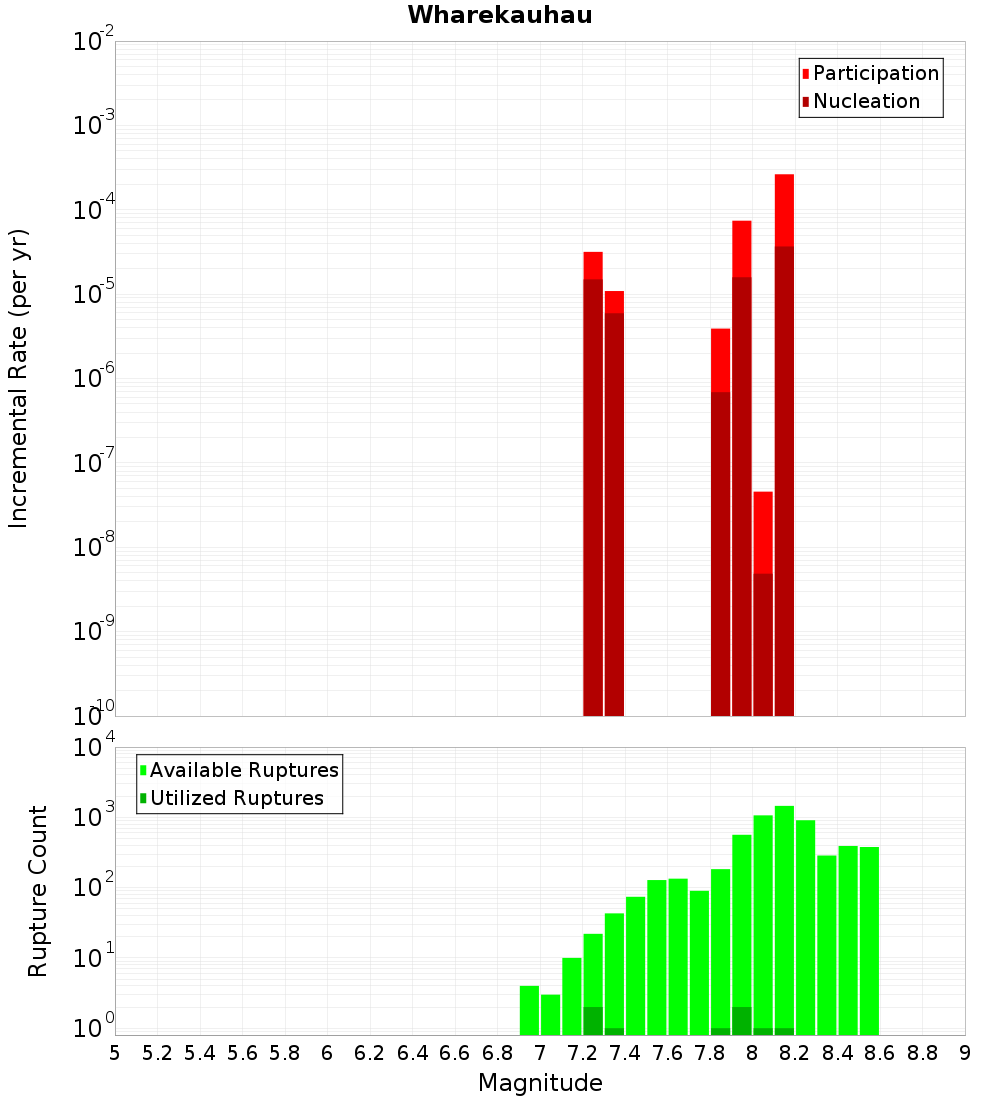 Wharekauhau

Participation
Nucleation

Incremental Rate (per yr)

$10^{-2}$
$10^{-3}$
$10^{-4}$
$10^{-5}$
$10^{-6}$
$10^{-7}$
$10^{-8}$
$10^{-9}$
$10^{-10}$

Available Ruptures
Utilized Ruptures

Rupture Count

$10^{4}$
$10^{3}$
$10^{2}$
$10^{1}$
$10^{0}$

5 5.2 5.4 5.6 5.8 6 6.2 6.4 6.6 6.8 7 7.2 7.4 7.6 7.8 8 8.2 8.4 8.6 8.8 9

Magnitude